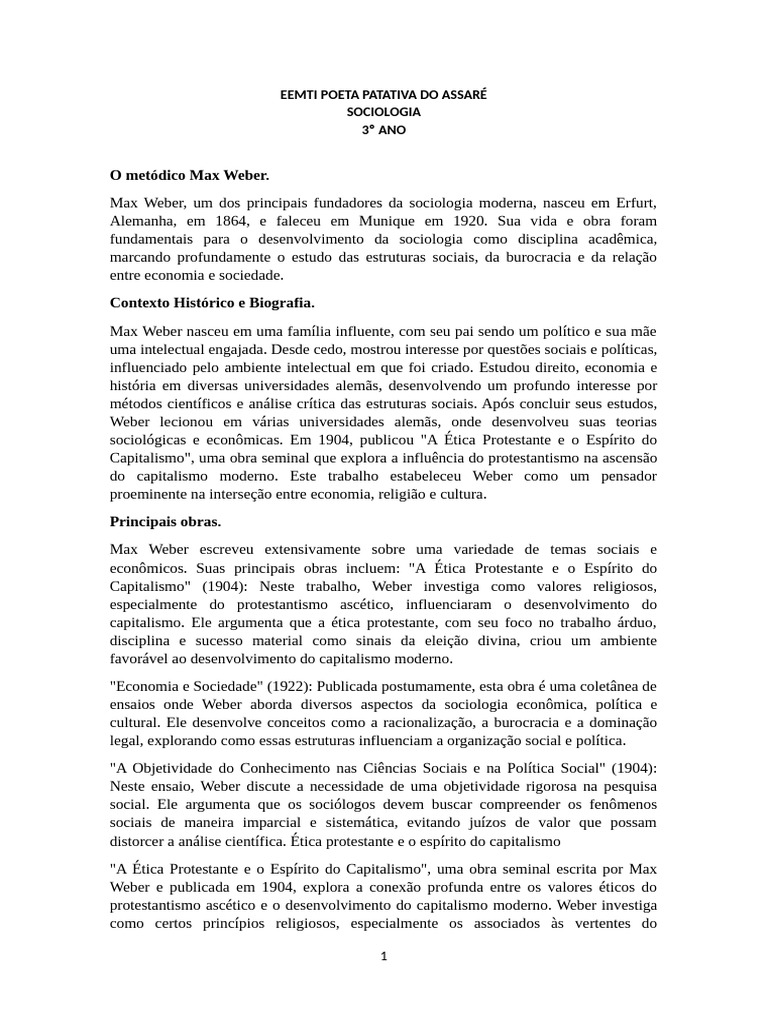 EEMTI POETA PATATIVA DO ASSARÉ
SOCIOLOGIA
3° ANO

O metódico Max Weber.

Max Weber, um dos principais fundadores da sociologia moderna, nasceu em Erfurt, Alemanha, em 1864, e faleceu em Munique em 1920. Sua vida e obra foram fundamentais para o desenvolvimento da sociologia como disciplina acadêmica, marcando profundamente o estudo das estruturas sociais, da burocracia e da relação entre economia e sociedade.

Contexto Histórico e Biografia.

Max Weber nasceu em uma família influente, com seu pai sendo um político e sua mãe uma intelectual engajada. Desde cedo, mostrou interesse por questões sociais e políticas, influenciado pelo ambiente intelectual em que foi criado. Estudou direito, economia e história em diversas universidades alemãs, desenvolvendo um profundo interesse por métodos científicos e análise crítica das estruturas sociais. Após concluir seus estudos, Weber lecionou em várias universidades alemãs, onde desenvolveu suas teorias sociológicas e econômicas. Em 1904, publicou "A Ética Protestante e o Espírito do Capitalismo", uma obra seminal que explora a influência do protestantismo na ascensão do capitalismo moderno. Este trabalho estabeleceu Weber como um pensador proeminente na interseção entre economia, religião e cultura.

Principais obras.

Max Weber escreveu extensivamente sobre uma variedade de temas sociais e econômicos. Suas principais obras incluem: "A Ética Protestante e o Espírito do Capitalismo" (1904): Neste trabalho, Weber investiga como valores religiosos, especialmente do protestantismo ascético, influenciaram o desenvolvimento do capitalismo. Ele argumenta que a ética protestante, com seu foco no trabalho árduo, disciplina e sucesso material como sinais da eleição divina, criou um ambiente favorável ao desenvolvimento do capitalismo moderno.

"Economia e Sociedade" (1922): Publicada postumamente, esta obra é uma coletânea de ensaios onde Weber aborda diversos aspectos da sociologia econômica, política e cultural. Ele desenvolve conceitos como a racionalização, a burocracia e a dominação legal, explorando como essas estruturas influenciam a organização social e política.

"A Objetividade do Conhecimento nas Ciências Sociais e na Política Social" (1904): Neste ensaio, Weber discute a necessidade de uma objetividade rigorosa na pesquisa social. Ele argumenta que os sociólogos devem buscar compreender os fenômenos sociais de maneira imparcial e sistemática, evitando juízos de valor que possam distorcer a análise científica. Ética protestante e o espírito do capitalismo

"A Ética Protestante e o Espírito do Capitalismo", uma obra seminal escrita por Max Weber e publicada em 1904, explora a conexão profunda entre os valores éticos do protestantismo ascético e o desenvolvimento do capitalismo moderno. Weber investiga como certos princípios religiosos, especialmente os associados às vertentes do

1